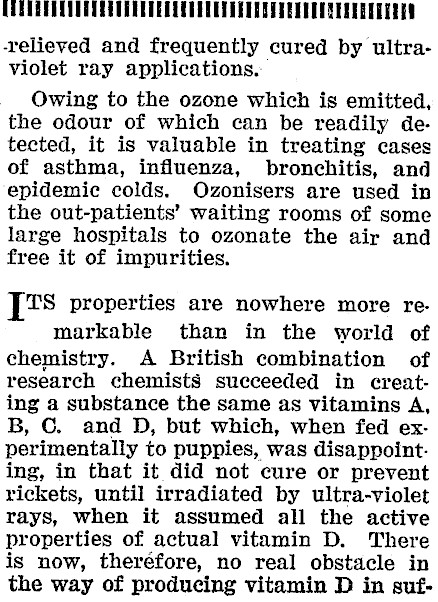 -relieved and frequently cured by ultra-violet ray applications.

Owing to the ozone which is emitted, the odour of which can be readily detected, it is valuable in treating cases of asthma, influenza, bronchitis, and epidemic colds. Ozonisers are used in the out-patients' waiting rooms of some large hospitals to ozonate the air and free it of impurities.

ITS properties are nowhere more remarkable than in the world of chemistry. A British combination of research chemists succeeded in creating a substance the same as vitamins A, B, C. and D, but which, when fed experimentally to puppies, was disappointing, in that it did not cure or prevent rickets, until irradiated by ultra-violet rays, when it assumed all the active properties of actual vitamin D. There is now, therefore, no real obstacle in the way of producing vitamin D in suf-